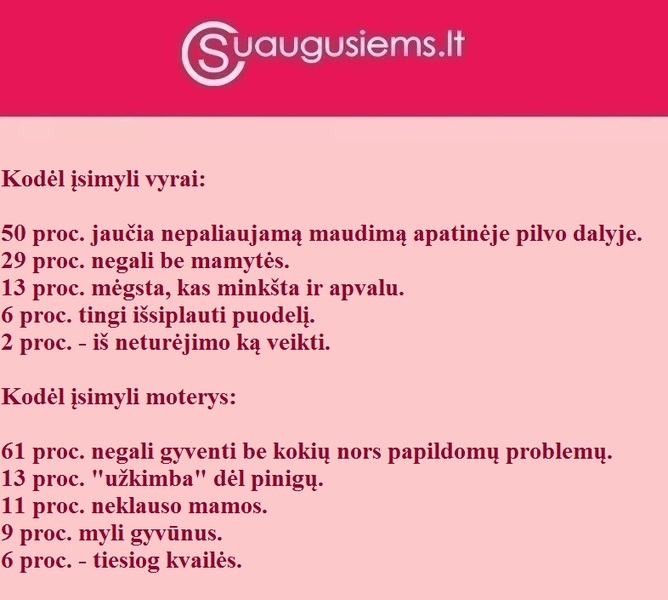 Suaugusiems.lt

Kodėl įsimyli vyrai:

50 proc. jaučia nepaliaujamą maudimą apatinėje pilvo dalyje.
29 proc. negali be mamytės.
13 proc. mėgsta, kas minkšta ir apvalu.
6 proc. tingi išsiplauti puodelį.
2 proc. - iš neturėjimo ką veikti.

Kodėl įsimyli moterys:

61 proc. negali gyventi be kokių nors papildomų problemų.
13 proc. "užkimba" dėl pinigų.
11 proc. neklauso mamos.
9 proc. myli gyvūnus.
6 proc. - tiesiog kvailės.